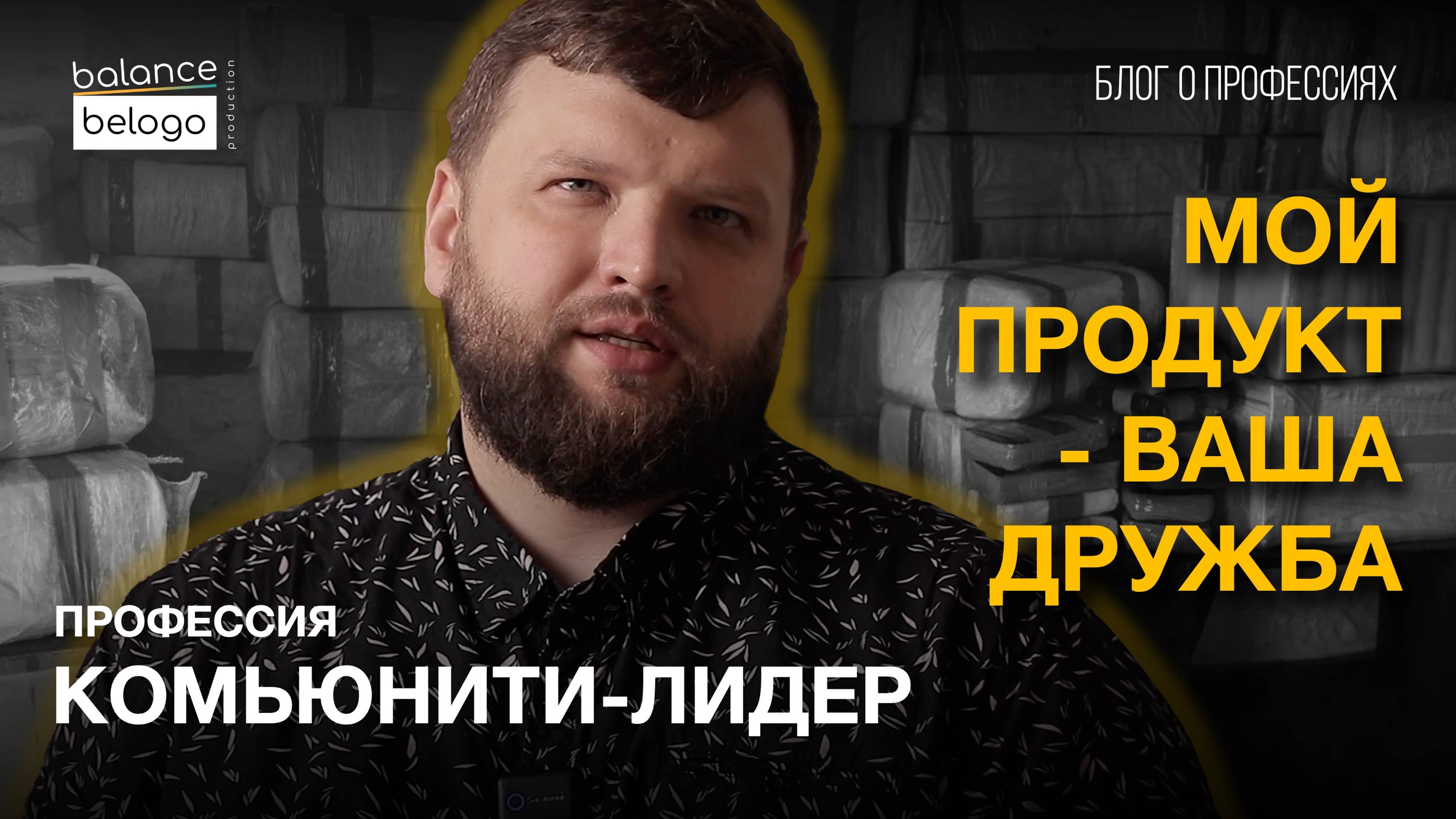 balance
belogo
production

БЛОГ О ПРОФЕССИЯХ

МОЙ ПРОДУКТ - ВАША ДРУЖБА

ПРОФЕССИЯ
КОМЬЮНИТИ-ЛИДЕР